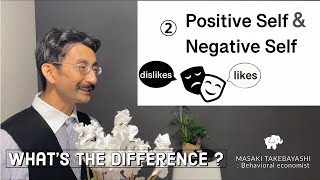 ② Positive Self & Negative Self

dislikes

likes

WHAT'S THE DIFFERENCE ?

MASAKI TAKEBAYASHI
: Behavioral economist